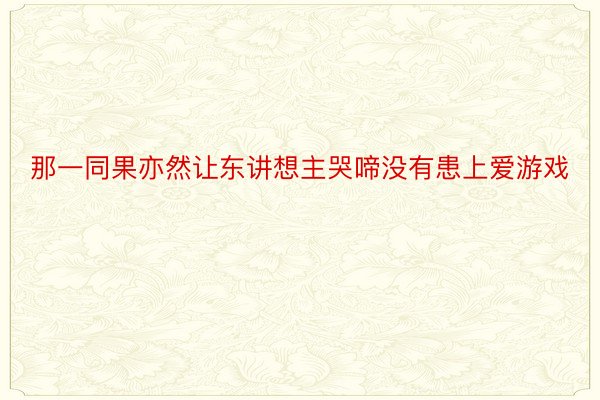 那一同果亦然让东讲想主哭啼没有患上爱游戏